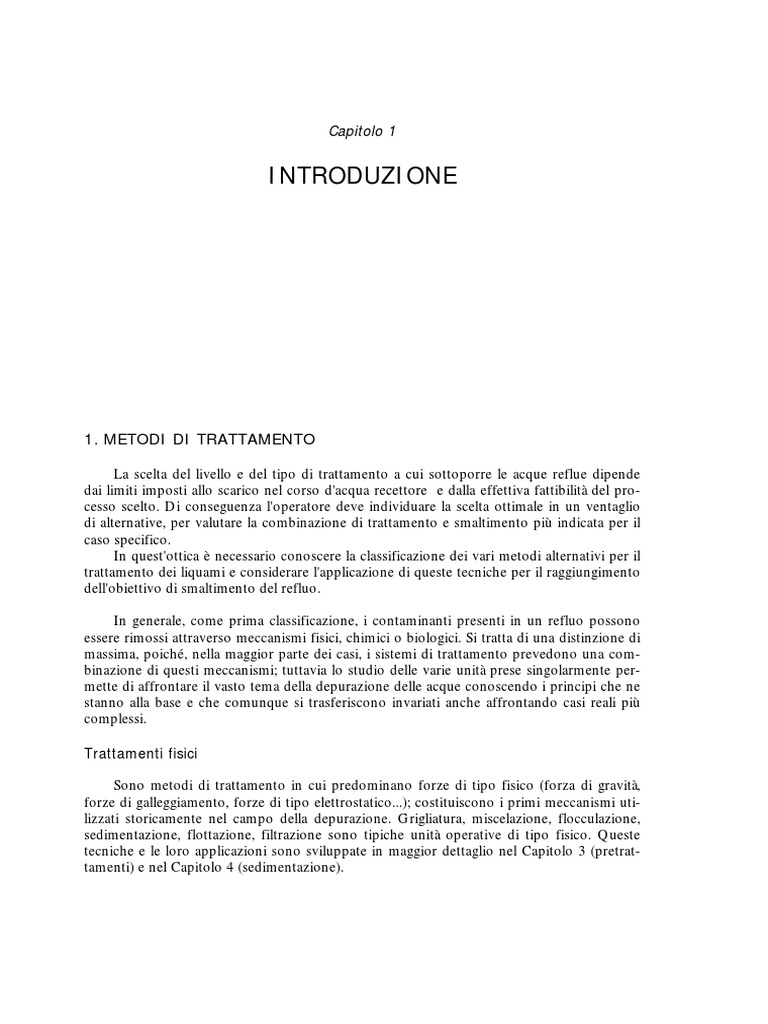 Capitolo 1

INTRODUZIONE

1. METODI DI TRATTAMENTO

La scelta del livello e del tipo di trattamento a cui sottoporre le acque reflue dipende dai limiti imposti allo scarico nel corso d'acqua recettore e dalla effettiva fattibilità del processo scelto. Di conseguenza l'operatore deve individuare la scelta ottimale in un ventaglio di alternative, per valutare la combinazione di trattamento e smaltimento più indicata per il caso specifico.

In quest'ottica è necessario conoscere la classificazione dei vari metodi alternativi per il trattamento dei liquami e considerare l'applicazione di queste tecniche per il raggiungimento dell'obiettivo di smaltimento del refluo.

In generale, come prima classificazione, i contaminanti presenti in un refluo possono essere rimossi attraverso meccanismi fisici, chimici o biologici. Si tratta di una distinzione di massima, poiché, nella maggior parte dei casi, i sistemi di trattamento prevedono una combinazione di questi meccanismi; tuttavia lo studio delle varie unità prese singolarmente permette di affrontare il vasto tema della depurazione delle acque conoscendo i principi che ne stanno alla base e che comunque si trasferiscono invariati anche affrontando casi reali più complessi.

Trattamenti fisici

Sono metodi di trattamento in cui predominano forze di tipo fisico (forza di gravità, forze di galleggiamento, forze di tipo elettrostatico...); costituiscono i primi meccanismi utilizzati storicamente nel campo della depurazione. Grigliatura, miscelazione, flocculazione, sedimentazione, flottazione, filtrazione sono tipiche unità operative di tipo fisico. Queste tecniche e le loro applicazioni sono sviluppate in maggior dettaglio nel Capitolo 3 (pretrattamenti) e nel Capitolo 4 (sedimentazione).